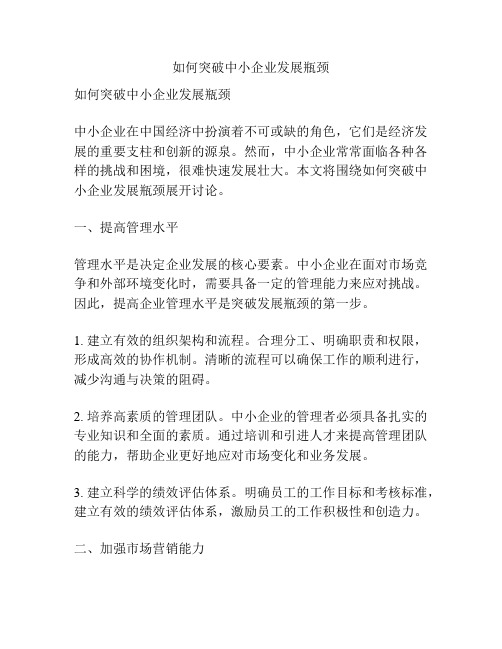 如何突破中小企业发展瓶颈

如何突破中小企业发展瓶颈

中小企业在中国经济中扮演着不可或缺的角色，它们是经济发展的重要支柱和创新的源泉。然而，中小企业常常面临各种各样的挑战和困境，很难快速发展壮大。本文将围绕如何突破中小企业发展瓶颈展开讨论。

一、提高管理水平

管理水平是决定企业发展的核心要素。中小企业在面对市场竞争和外部环境变化时，需要具备一定的管理能力来应对挑战。因此，提高企业管理水平是突破发展瓶颈的第一步。

1. 建立有效的组织架构和流程。合理分工、明确职责和权限，形成高效的协作机制。清晰的流程可以确保工作的顺利进行，减少沟通与决策的阻碍。

2. 培养高素质的管理团队。中小企业的管理者必须具备扎实的专业知识和全面的素质。通过培训和引进人才来提高管理团队的能力，帮助企业更好地应对市场变化和业务发展。

3. 建立科学的绩效评估体系。明确员工的工作目标和考核标准，建立有效的绩效评估体系，激励员工的工作积极性和创造力。

二、加强市场营销能力